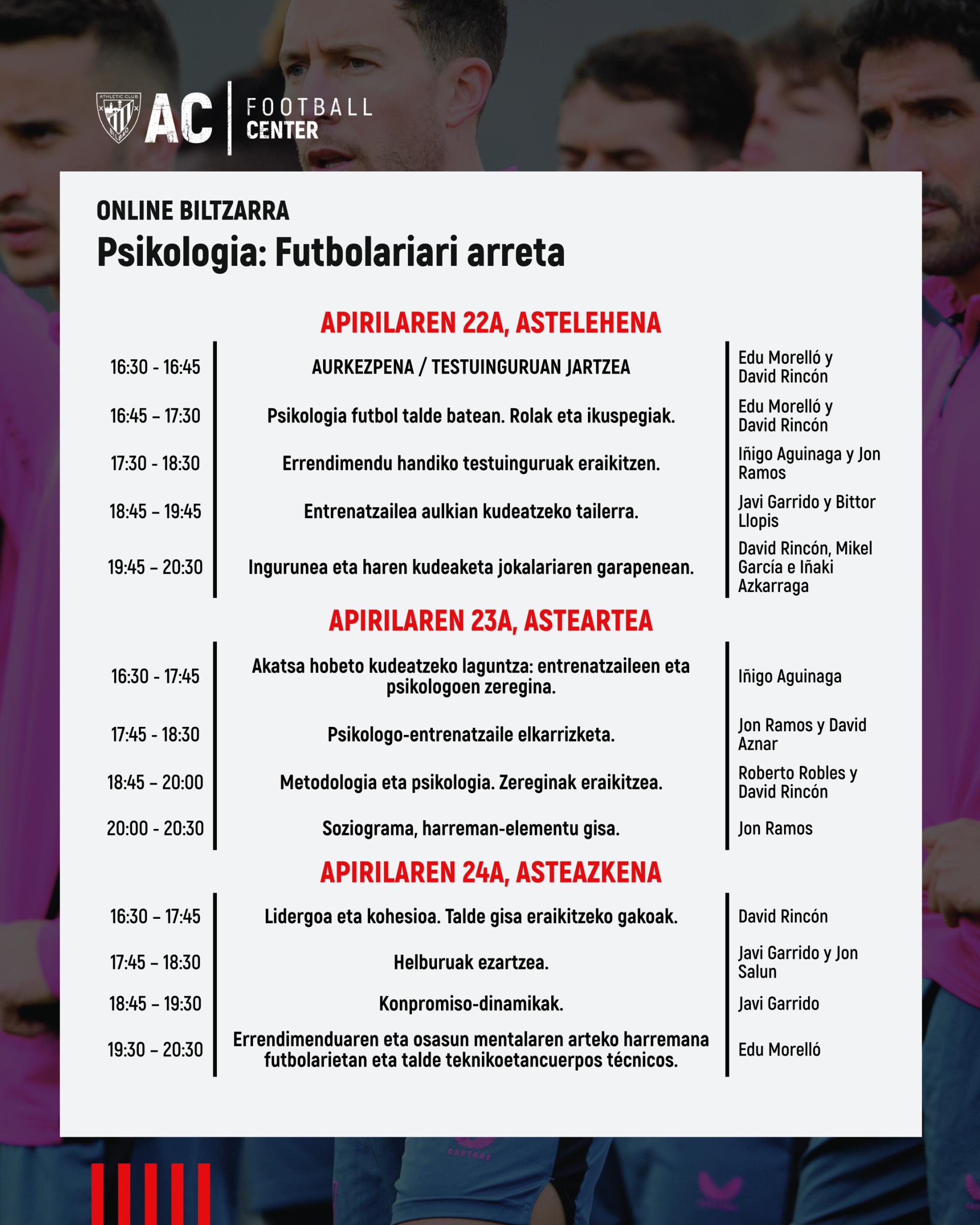 ATHLETIC CLUB BILBAO

AC | FOOTBALL CENTER

ONLINE BILTZARRA
Psikologia: Futbolariari arreta

APIRILAREN 22A, ASTELEHENA

| | | |
|---|---|---|
| 16:30 - 16:45 | AURKEZPENA / TESTUINGURUAN JARTZEA | Edu Morelló y David Rincón |
| 16:45 – 17:30 | Psikologia futbol talde batean. Rolak eta ikuspegiak. | Edu Morelló y David Rincón |
| 17:30 - 18:30 | Errendimendu handiko testuinguruak eraikitzen. | Iñigo Aguinaga y Jon Ramos |
| 18:45 – 19:45 | Entrenatzailea aulkian kudeatzeko tailerra. | Javi Garrido y Bittor Llopis |
| 19:45 – 20:30 | Ingurunea eta haren kudeaketa jokalariaren garapenean. | David Rincón, Mikel García e Iñaki Azkarraga |

APIRILAREN 23A, ASTEARTEA

| | | |
|---|---|---|
| 16:30 - 17:45 | Akatsa hobeto kudeatzeko laguntza: entrenatzaileen eta psikologoen zeregina. | Iñigo Aguinaga |
| 17:45 - 18:30 | Psikologo-entrenatzaile elkarrizketa. | Jon Ramos y David Aznar |
| 18:45 – 20:00 | Metodologia eta psikologia. Zereginak eraikitzea. | Roberto Robles y David Rincón |
| 20:00 - 20:30 | Soziograma, harreman-elementu gisa. | Jon Ramos |

APIRILAREN 24A, ASTEAZKENA

| | | |
|---|---|---|
| 16:30 – 17:45 | Lidergoa eta kohesioa. Talde gisa eraikitzeko gakoak. | David Rincón |
| 17:45 – 18:30 | Helburuak ezartzea. | Javi Garrido y Jon Salun |
| 18:45 – 19:30 | Konpromiso-dinamikak. | Javi Garrido |
| 19:30 – 20:30 | Errendimenduaren eta osasun mentalaren arteko harremana futbolarietan eta talde teknikoetancuerpos técnicos. | Edu Morelló |

CASTORE